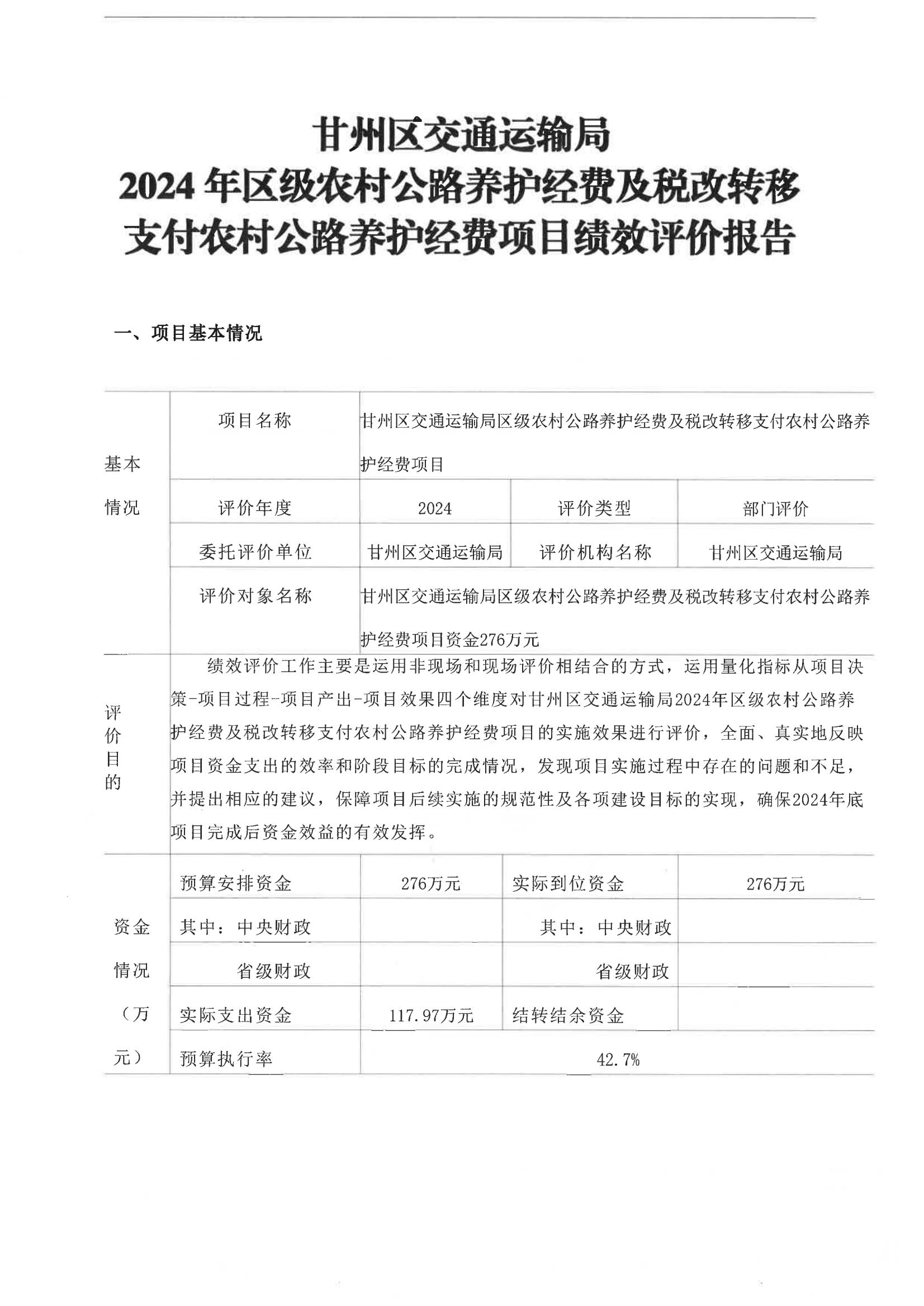 甘州区交通运输局
2024 年区级农村公路养护经费及税改转移支付农村公路养护经费项目绩效评价报告

一、项目基本情况

| 基本情况 | 项目名称 | 甘州区交通运输局区级农村公路养护经费及税改转移支付农村公路养护经费项目 | | |
|---|---|---|---|---|
| | 评价年度 | 2024 | 评价类型 | 部门评价 |
| | 委托评价单位 | 甘州区交通运输局 | 评价机构名称 | 甘州区交通运输局 |
| | 评价对象名称 | 甘州区交通运输局区级农村公路养护经费及税改转移支付农村公路养护经费项目资金276万元 | | |
| 评价目的 | 绩效评价工作主要是运用非现场和现场评价相结合的方式，运用量化指标从项目决策-项目过程-项目产出-项目效果四个维度对甘州区交通运输局2024年区级农村公路养护经费及税改转移支付农村公路养护经费项目的实施效果进行评价，全面、真实地反映项目资金支出的效率和阶段目标的完成情况，发现项目实施过程中存在的问题和不足，并提出相应的建议，保障项目后续实施的规范性及各项建设目标的实现，确保2024年底项目完成后资金效益的有效发挥。 | | | |
| 资金情况（万元） | 预算安排资金 | 276万元 | 实际到位资金 | 276万元 |
| | 其中：中央财政 | | 其中：中央财政 | |
| | 省级财政 | | 省级财政 | |
| | 实际支出资金 | 117.97万元 | 结转结余资金 | |
| | 预算执行率 | 42.7% | | |